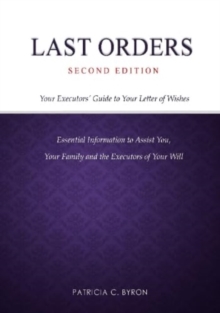 LAST ORDERS

SECOND EDITION

Your Executors' Guide to Your Letter of Wishes

Essential Information to Assist You, Your Family and the Executors of Your Will

PATRICIA C. BYRON